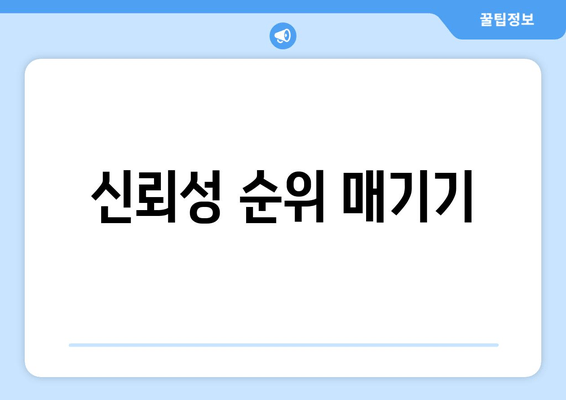 꿀팁정보

신뢰성 순위 매기기